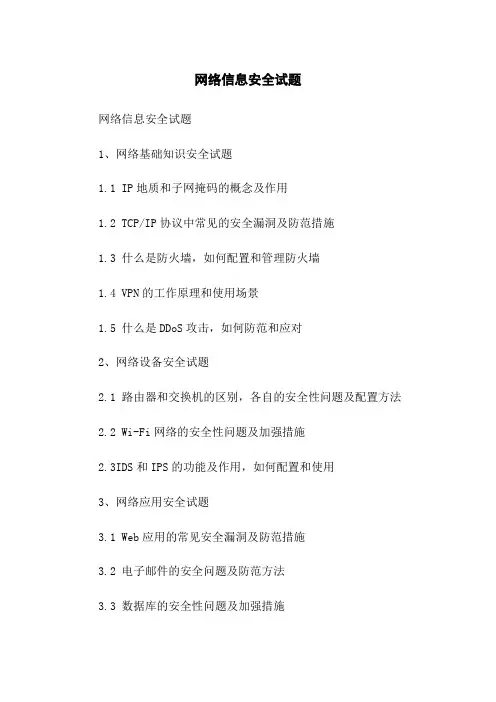 网络信息安全试题

网络信息安全试题

1、网络基础知识安全试题

1.1 IP地质和子网掩码的概念及作用

1.2 TCP/IP协议中常见的安全漏洞及防范措施

1.3 什么是防火墙，如何配置和管理防火墙

1.4 VPN的工作原理和使用场景

1.5 什么是DDoS攻击，如何防范和应对

2、网络设备安全试题

2.1 路由器和交换机的区别，各自的安全性问题及配置方法

2.2 Wi-Fi网络的安全性问题及加强措施

2.3IDS和IPS的功能及作用，如何配置和使用

3、网络应用安全试题

3.1 Web应用的常见安全漏洞及防范措施

3.2 电子邮件的安全问题及防范方法

3.3 数据库的安全性问题及加强措施